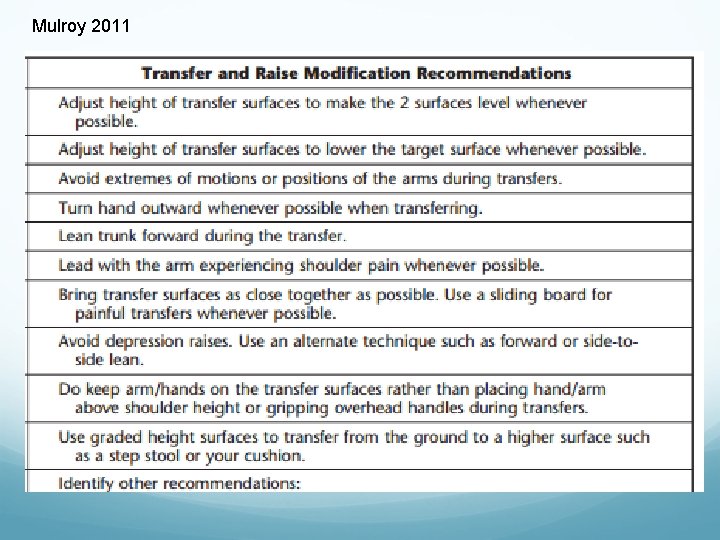 Mulroy 2011

| Transfer and Raise Modification Recommendations |
|---|
| Adjust height of transfer surfaces to make the 2 surfaces level whenever possible. |
| Adjust height of transfer surfaces to lower the target surface whenever possible. |
| Avoid extremes of motions or positions of the arms during transfers. |
| Turn hand outward whenever possible when transferring. |
| Lean trunk forward during the transfer. |
| Lead with the arm experiencing shoulder pain whenever possible. |
| Bring transfer surfaces as close together as possible. Use a sliding board for painful transfers whenever possible. |
| Avoid depression raises. Use an alternate technique such as forward or side-to-side lean. |
| Do keep arm/hands on the transfer surfaces rather than placing hand/arm above shoulder height or gripping overhead handles during transfers. |
| Use graded height surfaces to transfer from the ground to a higher surface such as a step stool or your cushion. |
| Identify other recommendations: |